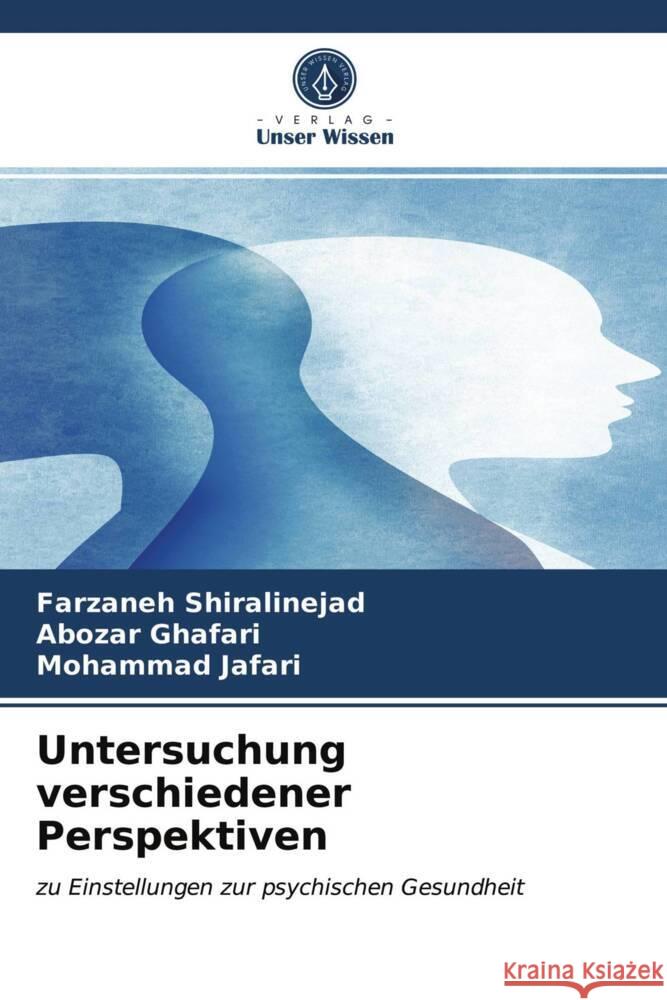 UNSER WISSEN VERLAG

- VERLAG -
Unser Wissen

Farzaneh Shiralinejad
Abozar Ghafari
Mohammad Jafari

Untersuchung verschiedener Perspektiven

zu Einstellungen zur psychischen Gesundheit